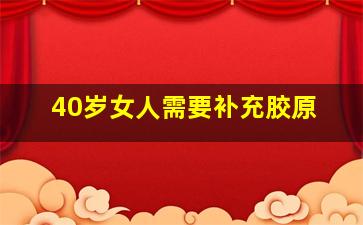 40岁女人需要补充胶原